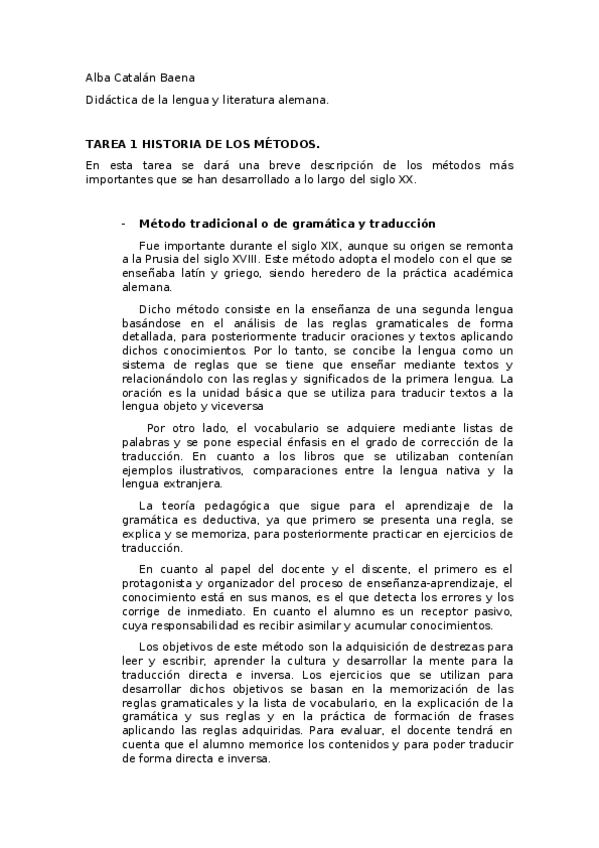 Alba Catalán Baena

Didáctica de la lengua y literatura alemana.

TAREA 1 HISTORIA DE LOS MÉTODOS.

En esta tarea se dará una breve descripción de los métodos más importantes que se han desarrollado a lo largo del siglo XX.

- Método tradicional o de gramática y traducción

Fue importante durante el siglo XIX, aunque su origen se remonta a la Prusia del siglo XVIII. Este método adopta el modelo con el que se enseñaba latín y griego, siendo heredero de la práctica académica alemana.

Dicho método consiste en la enseñanza de una segunda lengua basándose en el análisis de las reglas gramaticales de forma detallada, para posteriormente traducir oraciones y textos aplicando dichos conocimientos. Por lo tanto, se concibe la lengua como un sistema de reglas que se tiene que enseñar mediante textos y relacionándolo con las reglas y significados de la primera lengua. La oración es la unidad básica que se utiliza para traducir textos a la lengua objeto y viceversa

Por otro lado, el vocabulario se adquiere mediante listas de palabras y se pone especial énfasis en el grado de corrección de la traducción. En cuanto a los libros que se utilizaban contenían ejemplos ilustrativos, comparaciones entre la lengua nativa y la lengua extranjera.

La teoría pedagógica que sigue para el aprendizaje de la gramática es deductiva, ya que primero se presenta una regla, se explica y se memoriza, para posteriormente practicar en ejercicios de traducción.

En cuanto al papel del docente y el discente, el primero es el protagonista y organizador del proceso de enseñanza-aprendizaje, el conocimiento está en sus manos, es el que detecta los errores y los corrige de inmediato. En cuanto el alumno es un receptor pasivo, cuya responsabilidad es recibir asimilar y acumular conocimientos.

Los objetivos de este método son la adquisición de destrezas para leer y escribir, aprender la cultura y desarrollar la mente para la traducción directa e inversa. Los ejercicios que se utilizan para desarrollar dichos objetivos se basan en la memorización de las reglas gramaticales y la lista de vocabulario, en la explicación de la gramática y sus reglas y en la práctica de formación de frases aplicando las reglas adquiridas. Para evaluar, el docente tendrá en cuenta que el alumno memorice los contenidos y para poder traducir de forma directa e inversa.